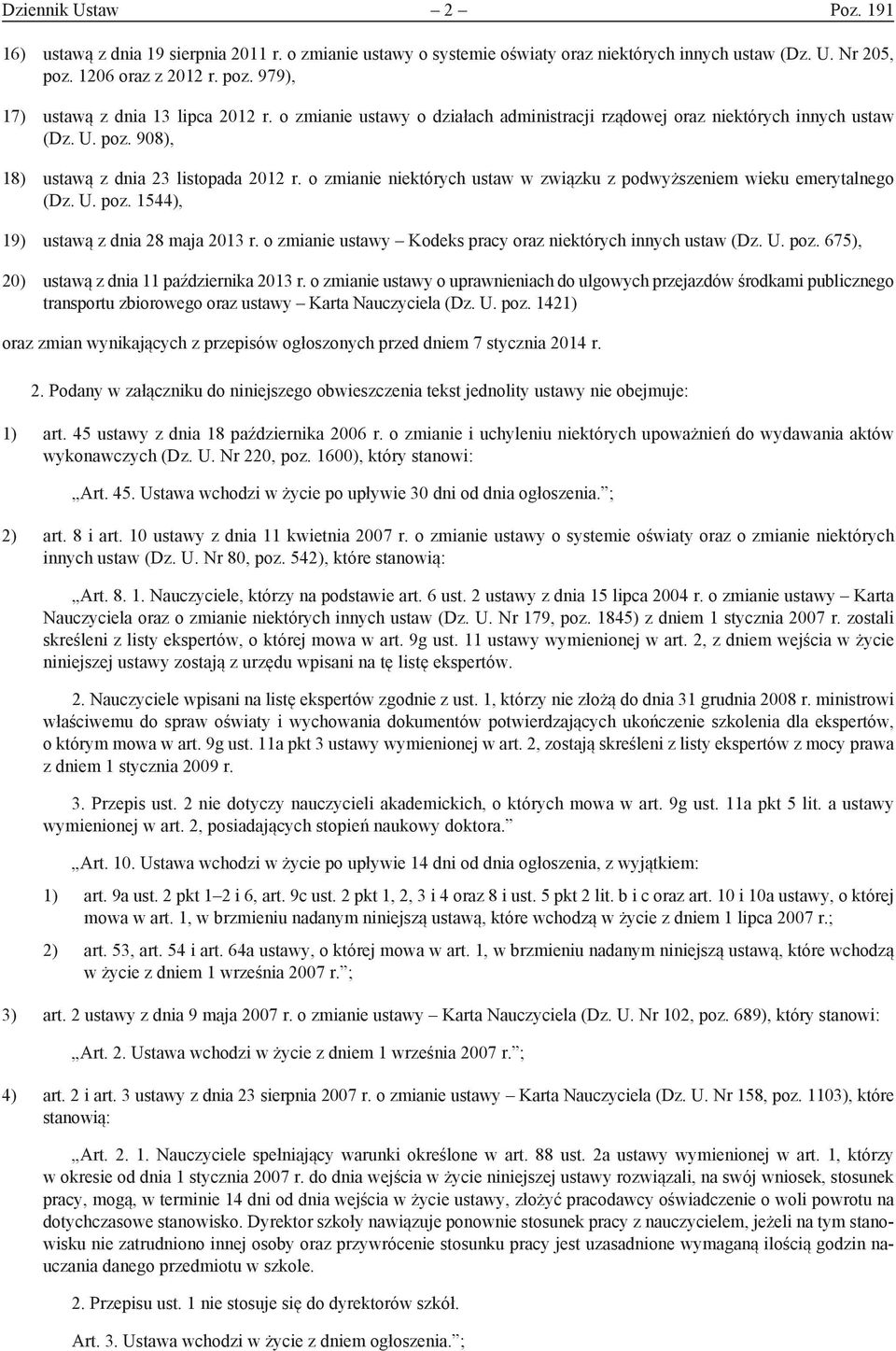 Dziennik Ustaw – 2 – Poz. 191

16) ustawą z dnia 19 sierpnia 2011 r. o zmianie ustawy o systemie oświaty oraz niektórych innych ustaw (Dz. U. Nr 205, poz. 1206 oraz z 2012 r. poz. 979),

17) ustawą z dnia 13 lipca 2012 r. o zmianie ustawy o działach administracji rządowej oraz niektórych innych ustaw (Dz. U. poz. 908),

18) ustawą z dnia 23 listopada 2012 r. o zmianie niektórych ustaw w związku z podwyższeniem wieku emerytalnego (Dz. U. poz. 1544),

19) ustawą z dnia 28 maja 2013 r. o zmianie ustawy – Kodeks pracy oraz niektórych innych ustaw (Dz. U. poz. 675),

20) ustawą z dnia 11 października 2013 r. o zmianie ustawy o uprawnieniach do ulgowych przejazdów środkami publicznego transportu zbiorowego oraz ustawy – Karta Nauczyciela (Dz. U. poz. 1421)

oraz zmian wynikających z przepisów ogłoszonych przed dniem 7 stycznia 2014 r.

2. Podany w załączniku do niniejszego obwieszczenia tekst jednolity ustawy nie obejmuje:

1) art. 45 ustawy z dnia 18 października 2006 r. o zmianie i uchyleniu niektórych upoważnień do wydawania aktów wykonawczych (Dz. U. Nr 220, poz. 1600), który stanowi:

„Art. 45. Ustawa wchodzi w życie po upływie 30 dni od dnia ogłoszenia.”;

2) art. 8 i art. 10 ustawy z dnia 11 kwietnia 2007 r. o zmianie ustawy o systemie oświaty oraz o zmianie niektórych innych ustaw (Dz. U. Nr 80, poz. 542), które stanowią:

„Art. 8. 1. Nauczyciele, którzy na podstawie art. 6 ust. 2 ustawy z dnia 15 lipca 2004 r. o zmianie ustawy – Karta Nauczyciela oraz o zmianie niektórych innych ustaw (Dz. U. Nr 179, poz. 1845) z dniem 1 stycznia 2007 r. zostali skreśleni z listy ekspertów, o której mowa w art. 9g ust. 11 ustawy wymienionej w art. 2, z dniem wejścia w życie niniejszej ustawy zostają z urzędu wpisani na tę listę ekspertów.

2. Nauczyciele wpisani na listę ekspertów zgodnie z ust. 1, którzy nie złożą do dnia 31 grudnia 2008 r. ministrowi właściwemu do spraw oświaty i wychowania dokumentów potwierdzających ukończenie szkolenia dla ekspertów, o którym mowa w art. 9g ust. 11a pkt 3 ustawy wymienionej w art. 2, zostają skreśleni z listy ekspertów z mocy prawa z dniem 1 stycznia 2009 r.

3. Przepis ust. 2 nie dotyczy nauczycieli akademickich, o których mowa w art. 9g ust. 11a pkt 5 lit. a ustawy wymienionej w art. 2, posiadających stopień naukowy doktora.”

„Art. 10. Ustawa wchodzi w życie po upływie 14 dni od dnia ogłoszenia, z wyjątkiem:

1) art. 9a ust. 2 pkt 1–2 i 6, art. 9c ust. 2 pkt 1, 2, 3 i 4 oraz 8 i ust. 5 pkt 2 lit. b i c oraz art. 10 i 10a ustawy, o której mowa w art. 1, w brzmieniu nadanym niniejszą ustawą, które wchodzą w życie z dniem 1 lipca 2007 r.;

2) art. 53, art. 54 i art. 64a ustawy, o której mowa w art. 1, w brzmieniu nadanym niniejszą ustawą, które wchodzą w życie z dniem 1 września 2007 r.”;

3) art. 2 ustawy z dnia 9 maja 2007 r. o zmianie ustawy – Karta Nauczyciela (Dz. U. Nr 102, poz. 689), który stanowi:

„Art. 2. Ustawa wchodzi w życie z dniem 1 września 2007 r.”;

4) art. 2 i art. 3 ustawy z dnia 23 sierpnia 2007 r. o zmianie ustawy – Karta Nauczyciela (Dz. U. Nr 158, poz. 1103), które stanowią:

„Art. 2. 1. Nauczyciele spełniający warunki określone w art. 88 ust. 2a ustawy wymienionej w art. 1, którzy w okresie od dnia 1 stycznia 2007 r. do dnia wejścia w życie niniejszej ustawy rozwiązali, na swój wniosek, stosunek pracy, mogą, w terminie 14 dni od dnia wejścia w życie ustawy, złożyć pracodawcy oświadczenie o woli powrotu na dotychczasowe stanowisko. Dyrektor szkoły nawiązuje ponownie stosunek pracy z nauczycielem, jeżeli na tym stanowisku nie zatrudniono innej osoby oraz przywrócenie stosunku pracy jest uzasadnione wymaganą ilością godzin nauczania danego przedmiotu w szkole.

2. Przepisu ust. 1 nie stosuje się do dyrektorów szkół.

Art. 3. Ustawa wchodzi w życie z dniem ogłoszenia.”;